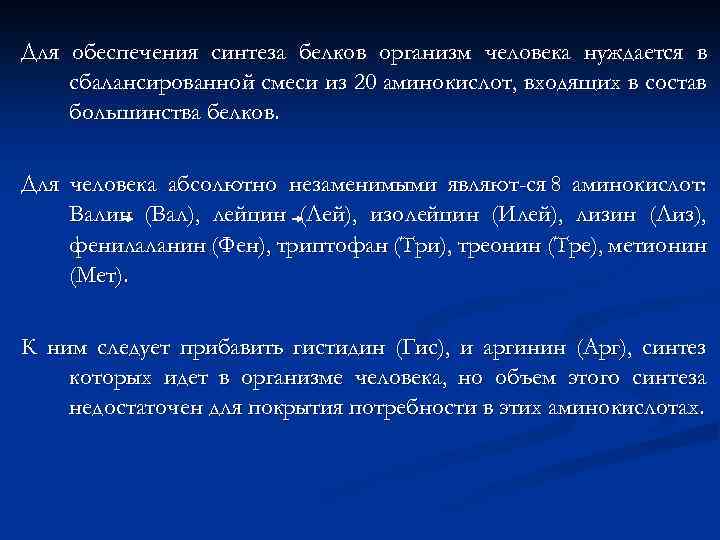 Для обеспечения синтеза белков организм человека нуждается в сбалансированной смеси из 20 аминокислот, входящих в состав большинства белков.

Для человека абсолютно незаменимыми являют-ся 8 аминокислот: Валин (Вал), лейцин (Лей), изолейцин (Илей), лизин (Лиз), фенилаланин (Фен), триптофан (Три), треонин (Тре), метионин (Мет).

К ним следует прибавить гистидин (Гис), и аргинин (Арг), синтез которых идет в организме человека, но объем этого синтеза недостаточен для покрытия потребности в этих аминокислотах.